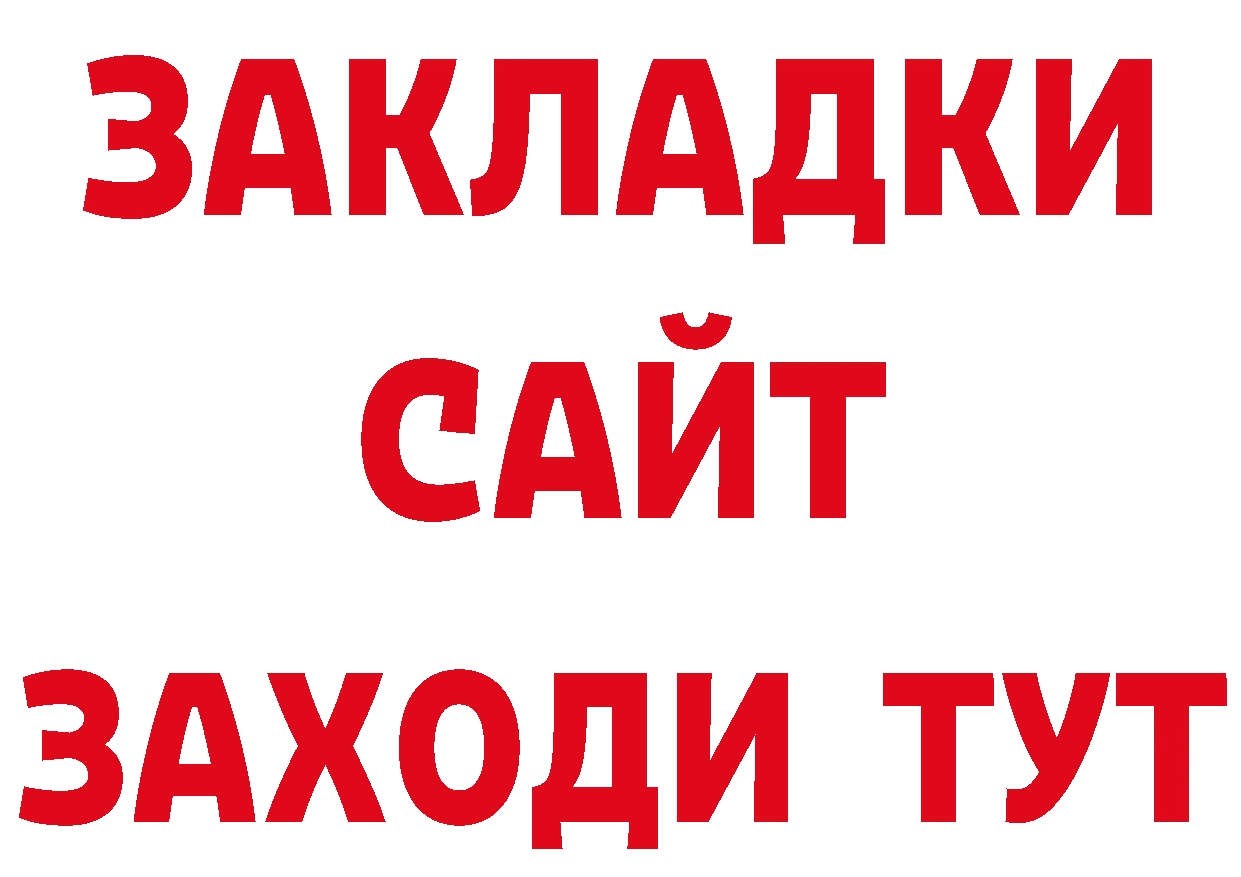 ЗАКЛАДКИ
САЙТ
ЗАХОДИ ТУТ